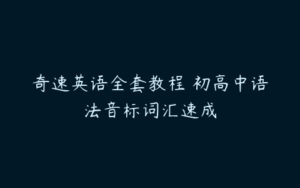 奇速英语全套教程 初高中语法音标词汇速成